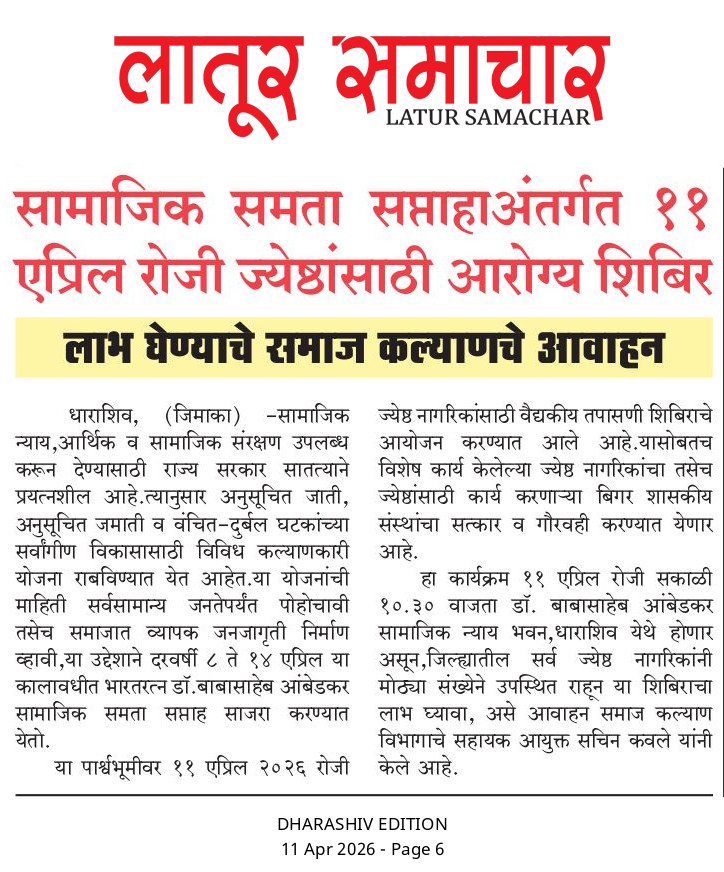 लातूर समाचार
LATUR SAMACHAR

सामाजिक समता सप्ताहाअंतर्गत ११ एप्रिल रोजी ज्येष्ठांसाठी आरोग्य शिबिर

लाभ घेण्याचे समाज कल्याणचे आवाहन

धाराशिव, (जिमाका) -सामाजिक न्याय,आर्थिक व सामाजिक संरक्षण उपलब्ध करून देण्यासाठी राज्य सरकार सातत्याने प्रयत्नशील आहे.त्यानुसार अनुसूचित जाती, अनुसूचित जमाती व वंचित-दुर्बल घटकांच्या सर्वांगीण विकासासाठी विविध कल्याणकारी योजना राबविण्यात येत आहेत.या योजनांची माहिती सर्वसामान्य जनतेपर्यंत पोहोचावी तसेच समाजात व्यापक जनजागृती निर्माण व्हावी,या उद्देशाने दरवर्षी ८ ते १४ एप्रिल या कालावधीत भारतरत्न डॉ.बाबासाहेब आंबेडकर सामाजिक समता सप्ताह साजरा करण्यात येतो.

या पार्श्वभूमीवर ११ एप्रिल २०२६ रोजी ज्येष्ठ नागरिकांसाठी वैद्यकीय तपासणी शिबिराचे आयोजन करण्यात आले आहे.यासोबतच विशेष कार्य केलेल्या ज्येष्ठ नागरिकांचा तसेच ज्येष्ठांसाठी कार्य करणाऱ्या बिगर शासकीय संस्थांचा सत्कार व गौरवही करण्यात येणार आहे.

हा कार्यक्रम ११ एप्रिल रोजी सकाळी १०.३० वाजता डॉ. बाबासाहेब आंबेडकर सामाजिक न्याय भवन,धाराशिव येथे होणार असून,जिल्ह्यातील सर्व ज्येष्ठ नागरिकांनी मोठ्या संख्येने उपस्थित राहून या शिबिराचा लाभ घ्यावा, असे आवाहन समाज कल्याण विभागाचे सहायक आयुक्त सचिन कवले यांनी केले आहे.

DHARASHIV EDITION
11 Apr 2026 - Page 6